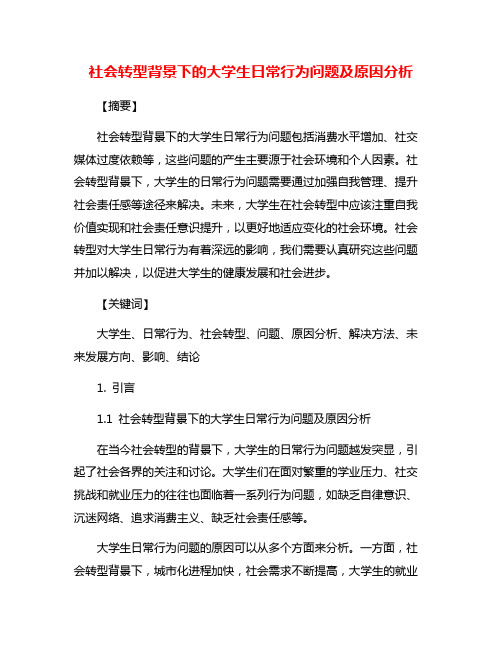 社会转型背景下的大学生日常行为问题及原因分析

【摘要】

社会转型背景下的大学生日常行为问题包括消费水平增加、社交媒体过度依赖等，这些问题的产生主要源于社会环境和个人因素。社会转型背景下，大学生的日常行为问题需要通过加强自我管理、提升社会责任感等途径来解决。未来，大学生在社会转型中应该注重自我价值实现和社会责任意识提升，以更好地适应变化的社会环境。社会转型对大学生日常行为有着深远的影响，我们需要认真研究这些问题并加以解决，以促进大学生的健康发展和社会进步。

【关键词】

大学生、日常行为、社会转型、问题、原因分析、解决方法、未来发展方向、影响、结论

1. 引言

1.1 社会转型背景下的大学生日常行为问题及原因分析

在当今社会转型的背景下，大学生的日常行为问题越发突显，引起了社会各界的关注和讨论。大学生们在面对繁重的学业压力、社交挑战和就业压力的往往也面临着一系列行为问题，如缺乏自律意识、沉迷网络、追求消费主义、缺乏社会责任感等。

大学生日常行为问题的原因可以从多个方面来分析。一方面，社会转型背景下，城市化进程加快，社会需求不断提高，大学生的就业